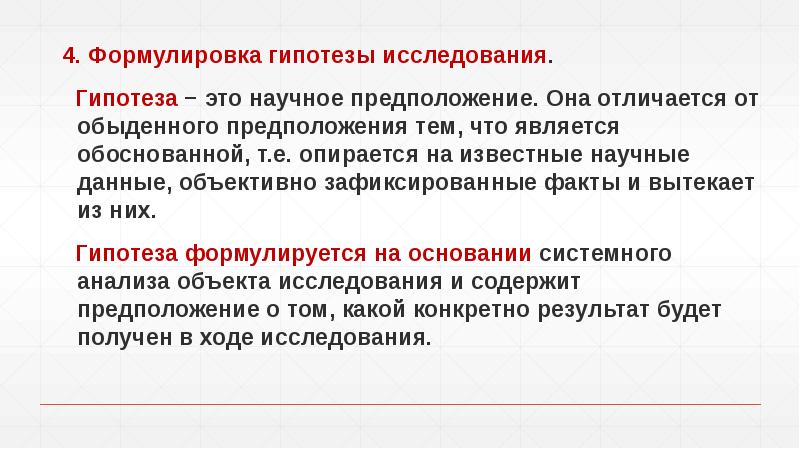 4. Формулировка гипотезы исследования.

Гипотеза – это научное предположение. Она отличается от обыденного предположения тем, что является обоснованной, т.е. опирается на известные научные данные, объективно зафиксированные факты и вытекает из них.

Гипотеза формулируется на основании системного анализа объекта исследования и содержит предположение о том, какой конкретно результат будет получен в ходе исследования.